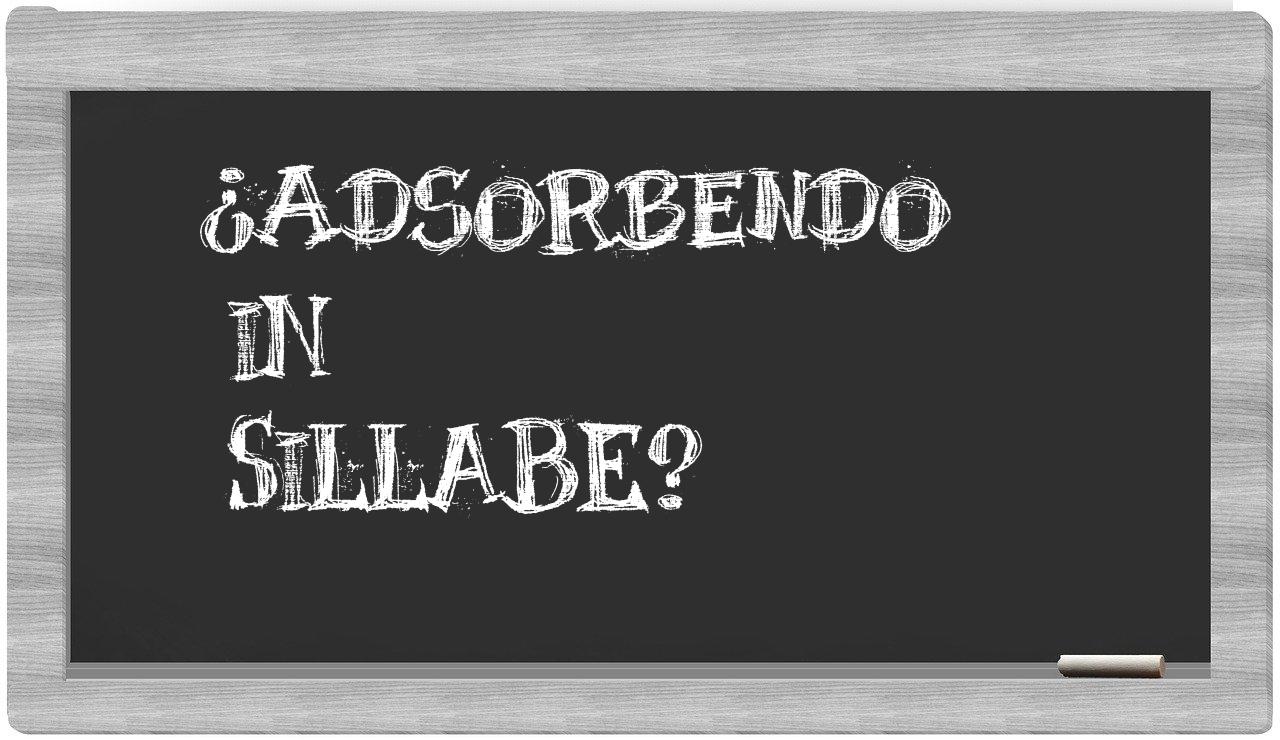 ¿ADSORBENDO IN SILLABE?